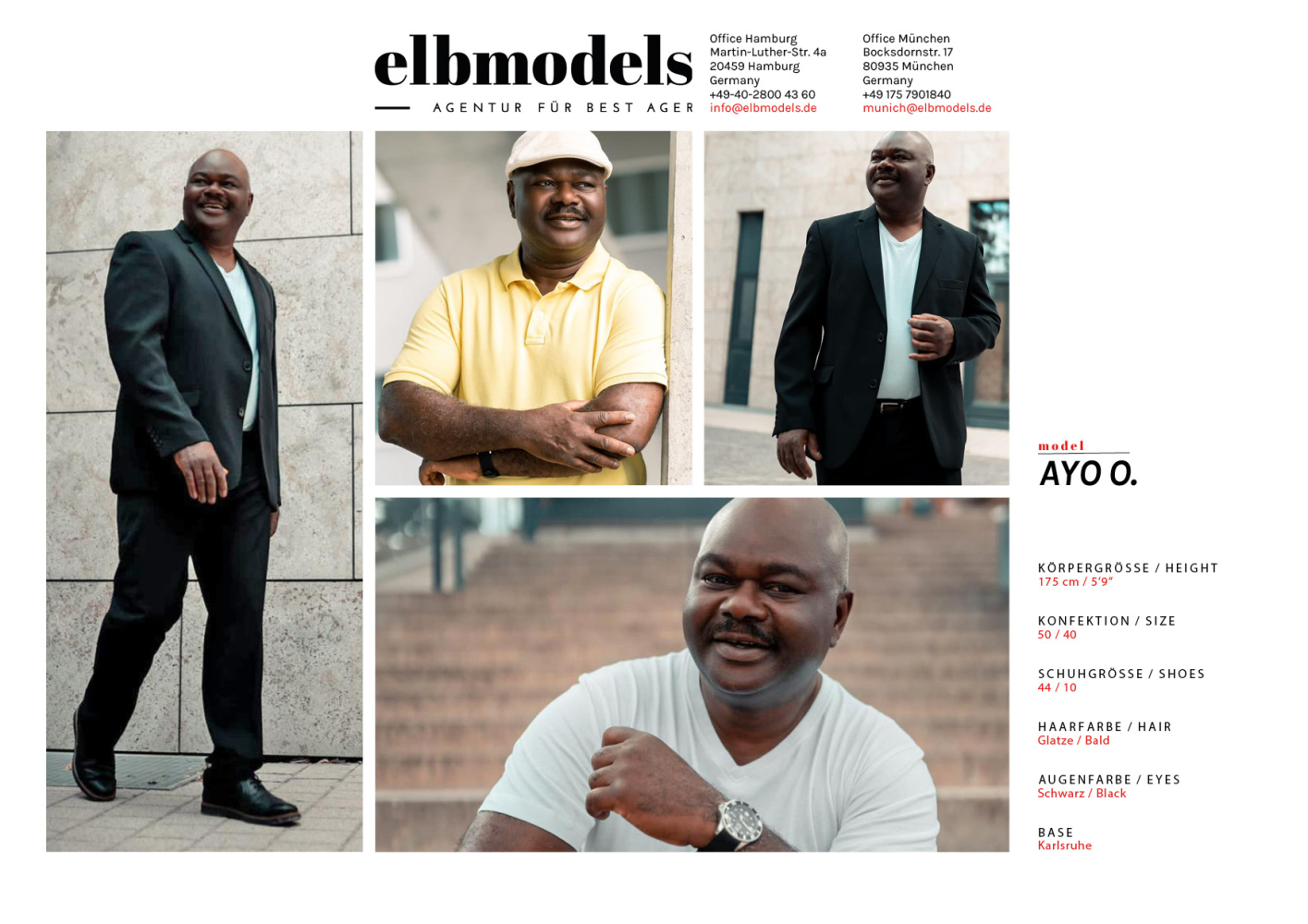 elbmodels
AGENTUR FÜR BEST AGER

Office Hamburg
Martin-Luther-Str. 4a
20459 Hamburg
Germany
+49-40-2800 43 60
info@elbmodels.de

Office München
Bocksdornstr. 17
80935 München
Germany
+49 175 7901840
munich@elbmodels.de

model
AYO O.

KÖRPERGRÖSSE / HEIGHT
175 cm / 5'9"

KONFEKTION / SIZE
50 / 40

SCHUHGRÖSSE / SHOES
44 / 10

HAARFARBE / HAIR
Glatze / Bald

AUGENFARBE / EYES
Schwarz / Black

BASE
Karlsruhe